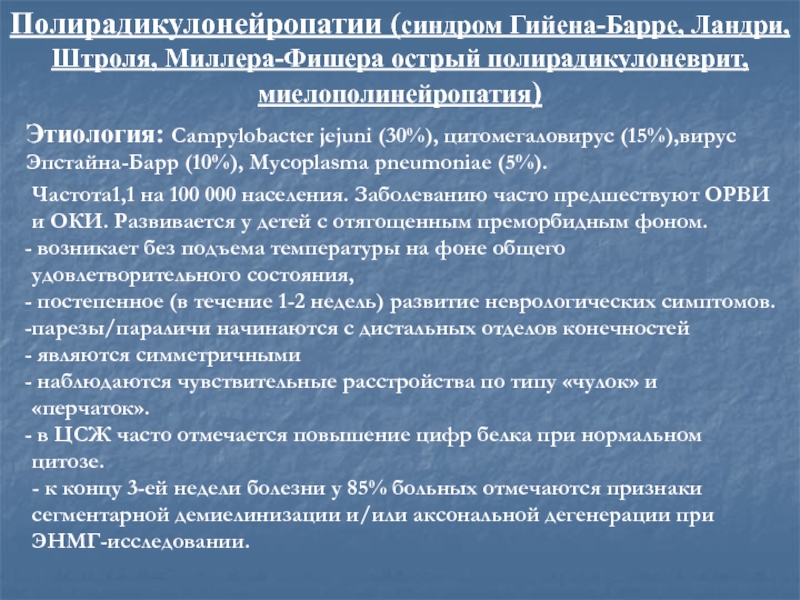 Полирадикулонейропатии (синдром Гийена-Барре, Ландри, Штроля, Миллера-Фишера острый полирадикулоневрит, миелополинейропатия)

Этиология: Campylobacter jejuni (30%), цитомегаловирус (15%),вирус Эпстайна-Барр (10%), Mycoplasma pneumoniae (5%).

Частота1,1 на 100 000 населения. Заболеванию часто предшествуют ОРВИ и ОКИ. Развивается у детей с отягощенным преморбидным фоном.
- возникает без подъема температуры на фоне общего удовлетворительного состояния,
- постепенное (в течение 1-2 недель) развитие неврологических симптомов.
-парезы/параличи начинаются с дистальных отделов конечностей
- являются симметричными
- наблюдаются чувствительные расстройства по типу «чулок» и «перчаток».
- в ЦСЖ часто отмечается повышение цифр белка при нормальном цитозе.
- к концу 3-ей недели болезни у 85% больных отмечаются признаки сегментарной демиелинизации и/или аксональной дегенерации при ЭНМГ-исследовании.